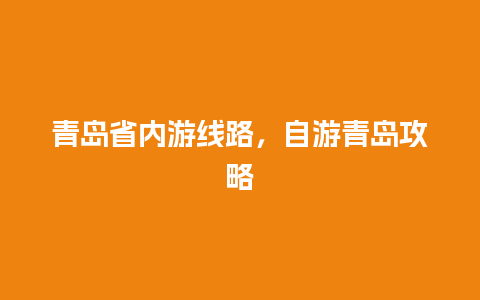 青岛省内游线路，自游青岛攻略